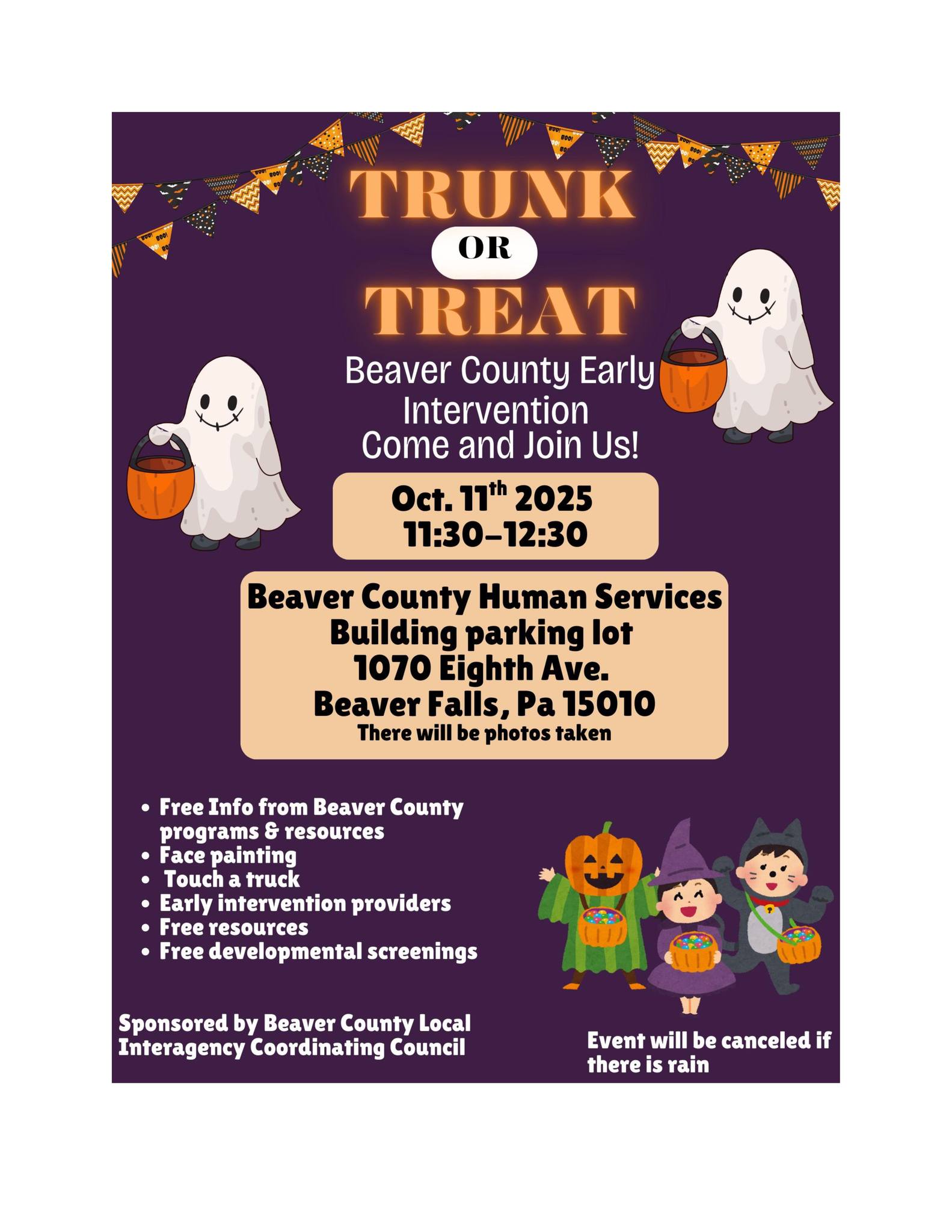 TRUNK

OR

TREAT

Beaver County Early Intervention
Come and Join Us!

Oct. 11th 2025
11:30-12:30

Beaver County Human Services
Building parking lot
1070 Eighth Ave.
Beaver Falls, Pa 15010
There will be photos taken

• Free Info from Beaver County programs & resources
• Face painting
• Touch a truck
• Early intervention providers
• Free resources
• Free developmental screenings

Sponsored by Beaver County Local Interagency Coordinating Council

Event will be canceled if there is rain